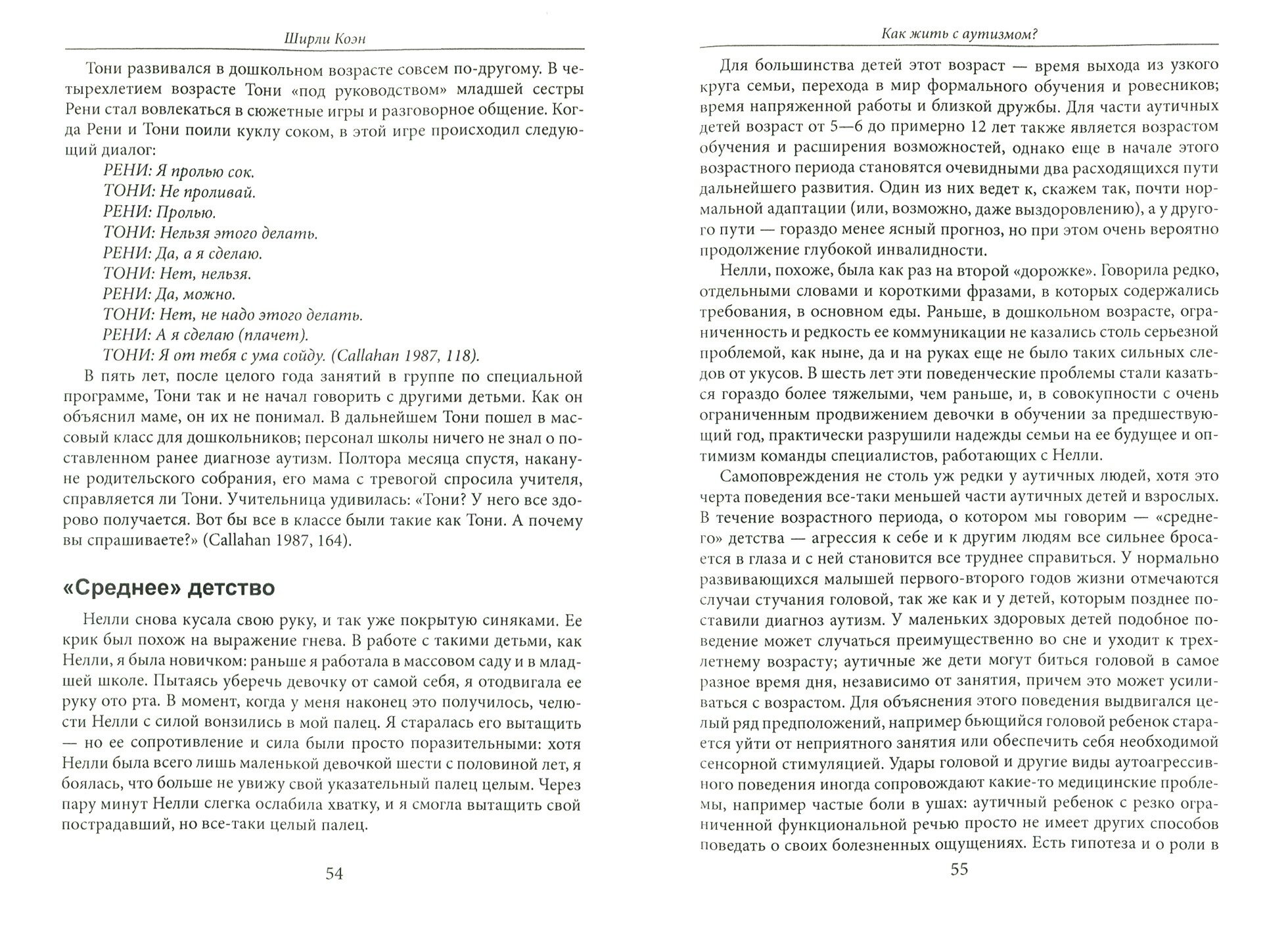 Ширли Коэн

Тони развивался в дошкольном возрасте совсем по-другому. В четырехлетием возрасте Тони «под руководством» младшей сестры Рени стал вовлекаться в сюжетные игры и разговорное общение. Когда Рени и Тони поили куклу соком, в этой игре происходил следующий диалог:

РЕНИ: Я пролью сок.
ТОНИ: Не проливай.
РЕНИ: Пролью.
ТОНИ: Нельзя этого делать.
РЕНИ: Да, а я сделаю.
ТОНИ: Нет, нельзя.
РЕНИ: Да, можно.
ТОНИ: Нет, не надо этого делать.
РЕНИ: А я сделаю (плачет).
ТОНИ: Я от тебя с ума сойду. (Callahan 1987, 118).

В пять лет, после целого года занятий в группе по специальной программе, Тони так и не начал говорить с другими детьми. Как он объяснил маме, он их не понимал. В дальнейшем Тони пошел в массовый класс для дошкольников; персонал школы ничего не знал о поставленном ранее диагнозе аутизм. Полтора месяца спустя, накануне родительского собрания, его мама с тревогой спросила учителя, справляется ли Тони. Учительница удивилась: «Тони? У него все здорово получается. Вот бы все в классе были такие как Тони. А почему вы спрашиваете?» (Callahan 1987, 164).

«Среднее» детство

Нелли снова кусала свою руку, и так уже покрытую синяками. Ее крик был похож на выражение гнева. В работе с такими детьми, как Нелли, я была новичком: раньше я работала в массовом саду и в младшей школе. Пытаясь уберечь девочку от самой себя, я отодвигала ее руку ото рта. В момент, когда у меня наконец это получилось, челюсти Нелли с силой вонзились в мой палец. Я старалась его вытащить — но ее сопротивление и сила были просто поразительными: хотя Нелли была всего лишь маленькой девочкой шести с половиной лет, я боялась, что больше не увижу свой указательный палец целым. Через пару минут Нелли слегка ослабила хватку, и я смогла вытащить свой пострадавший, но все-таки целый палец.

54

Как жить с аутизмом?

Для большинства детей этот возраст — время выхода из узкого круга семьи, перехода в мир формального обучения и ровесников; время напряженной работы и близкой дружбы. Для части аутичных детей возраст от 5—6 до примерно 12 лет также является возрастом обучения и расширения возможностей, однако еще в начале этого возрастного периода становятся очевидными два расходящихся пути дальнейшего развития. Один из них ведет к, скажем так, почти нормальной адаптации (или, возможно, даже выздоровлению), а у другого пути — гораздо менее ясный прогноз, но при этом очень вероятно продолжение глубокой инвалидности.

Нелли, похоже, была как раз на второй «дорожке». Говорила редко, отдельными словами и короткими фразами, в которых содержались требования, в основном еды. Раньше, в дошкольном возрасте, ограниченность и редкость ее коммуникации не казались столь серьезной проблемой, как ныне, да и на руках еще не было таких сильных следов от укусов. В шесть лет эти поведенческие проблемы стали казаться гораздо более тяжелыми, чем раньше, и, в совокупности с очень ограниченным продвижением девочки в обучении за предшествующий год, практически разрушили надежды семьи на ее будущее и оптимизм команды специалистов, работающих с Нелли.

Самоповреждения не столь уж редки у аутичных людей, хотя это черта поведения все-таки меньшей части аутичных детей и взрослых. В течение возрастного периода, о котором мы говорим — «среднего» детства — агрессия к себе и к другим людям все сильнее бросается в глаза и с ней становится все труднее справиться. У нормально развивающихся малышей первого-второго годов жизни отмечаются случаи стучания головой, так же как и у детей, которым позднее поставили диагноз аутизм. У маленьких здоровых детей подобное поведение может случаться преимущественно во сне и уходит к трехлетнему возрасту; аутичные же дети могут биться головой в самое разное время дня, независимо от занятия, причем это может усиливаться с возрастом. Для объяснения этого поведения выдвигался целый ряд предположений, например бьющийся головой ребенок старается уйти от неприятного занятия или обеспечить себя необходимой сенсорной стимуляцией. Удары головой и другие виды аутоагрессивного поведения иногда сопровождают какие-то медицинские проблемы, например частые боли в ушах: аутичный ребенок с резко ограниченной функциональной речью просто не имеет других способов поведать о своих болезненных ощущениях. Есть гипотеза и о роли в

55